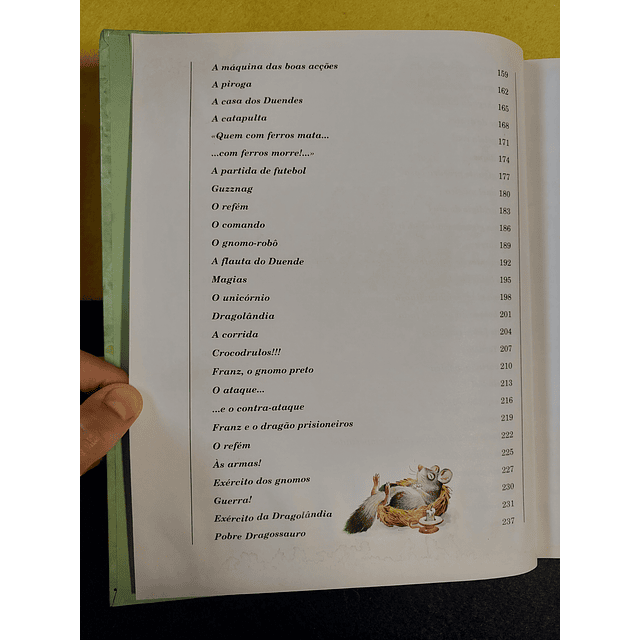 A máquina das boas acções 159
A piroga 162
A casa dos Duendes 165
A catapulta 168
«Quem com ferros mata... 171
...com ferros morre!...» 174
A partida de futebol 177
Guzznag 180
O refém 183
O comando 186
O gnomo-robô 189
A flauta do Duende 192
Magias 195
O unicórnio 198
Dragolândia 201
A corrida 204
Crocodrulos!!! 207
Franz, o gnomo preto 210
O ataque... 213
...e o contra-ataque 216
Franz e o dragão prisioneiros 219
O refém 222
Às armas! 225
Exército dos gnomos 227
Guerra! 230
Exército da Dragolândia 231
Pobre Dragossauro 237